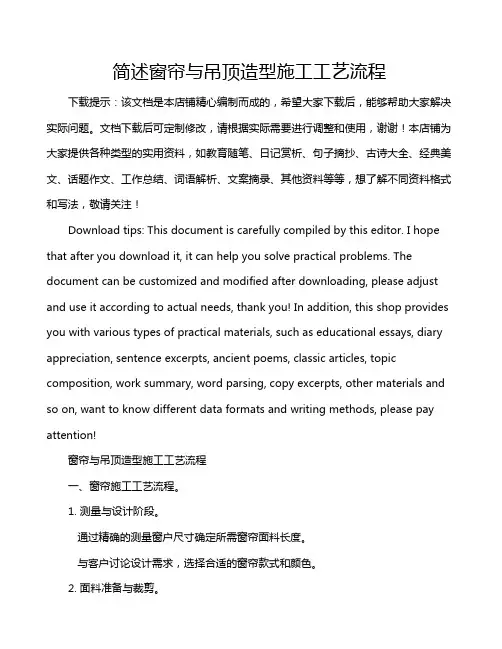 简述窗帘与吊顶造型施工工艺流程

下载提示：该文档是本店铺精心编制而成的，希望大家下载后，能够帮助大家解决实际问题。文档下载后可定制修改，请根据实际需要进行调整和使用，谢谢！本店铺为大家提供各种类型的实用资料，如教育随笔、日记赏析、句子摘抄、古诗大全、经典美文、话题作文、工作总结、词语解析、文案摘录、其他资料等等，想了解不同资料格式和写法，敬请关注！

Download tips: This document is carefully compiled by this editor. I hope that after you download it, it can help you solve practical problems. The document can be customized and modified after downloading, please adjust and use it according to actual needs, thank you! In addition, this shop provides you with various types of practical materials, such as educational essays, diary appreciation, sentence excerpts, ancient poems, classic articles, topic composition, work summary, word parsing, copy excerpts, other materials and so on, want to know different data formats and writing methods, please pay attention!

窗帘与吊顶造型施工工艺流程

一、窗帘施工工艺流程。

1. 测量与设计阶段。

通过精确的测量窗户尺寸确定所需窗帘面料长度。

与客户讨论设计需求，选择合适的窗帘款式和颜色。

2. 面料准备与裁剪。